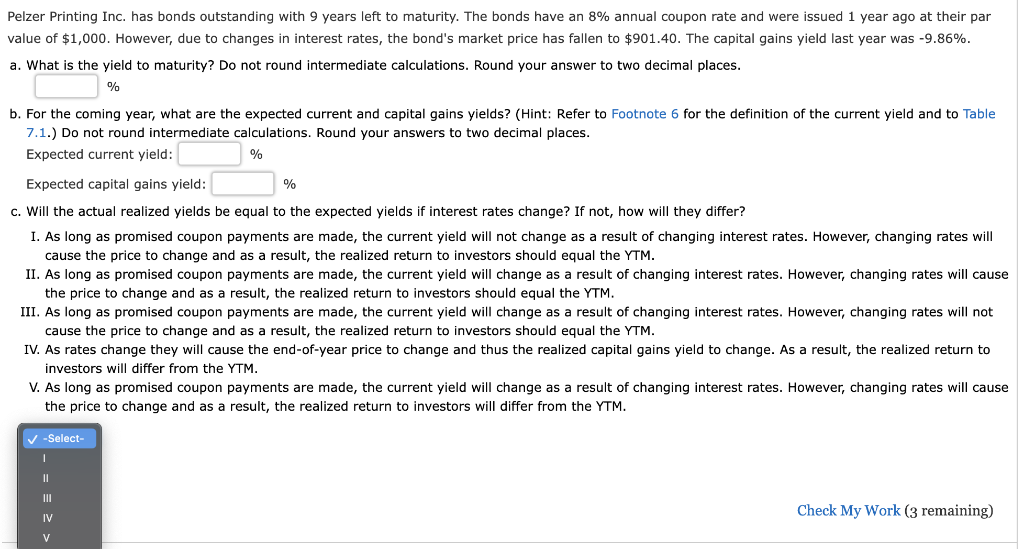 Pelzer Printing Inc. has bonds outstanding with 9 years left to maturity. The bonds have an 8% annual coupon rate and were issued 1 year ago at their par value of $1,000. However, due to changes in interest rates, the bond's market price has fallen to $901.40. The capital gains yield last year was -9.86%.

a. What is the yield to maturity? Do not round intermediate calculations. Round your answer to two decimal places.

%

b. For the coming year, what are the expected current and capital gains yields? (Hint: Refer to Footnote 6 for the definition of the current yield and to Table 7.1.) Do not round intermediate calculations. Round your answers to two decimal places.

Expected current yield: %

Expected capital gains yield: %

c. Will the actual realized yields be equal to the expected yields if interest rates change? If not, how will they differ?

I. As long as promised coupon payments are made, the current yield will not change as a result of changing interest rates. However, changing rates will cause the price to change and as a result, the realized return to investors should equal the YTM.

II. As long as promised coupon payments are made, the current yield will change as a result of changing interest rates. However, changing rates will cause the price to change and as a result, the realized return to investors should equal the YTM.

III. As long as promised coupon payments are made, the current yield will change as a result of changing interest rates. However, changing rates will not cause the price to change and as a result, the realized return to investors should equal the YTM.

IV. As rates change they will cause the end-of-year price to change and thus the realized capital gains yield to change. As a result, the realized return to investors will differ from the YTM.

V. As long as promised coupon payments are made, the current yield will change as a result of changing interest rates. However, changing rates will cause the price to change and as a result, the realized return to investors will differ from the YTM.

✓ -Select-
I
II
III
IV
V

Check My Work (3 remaining)